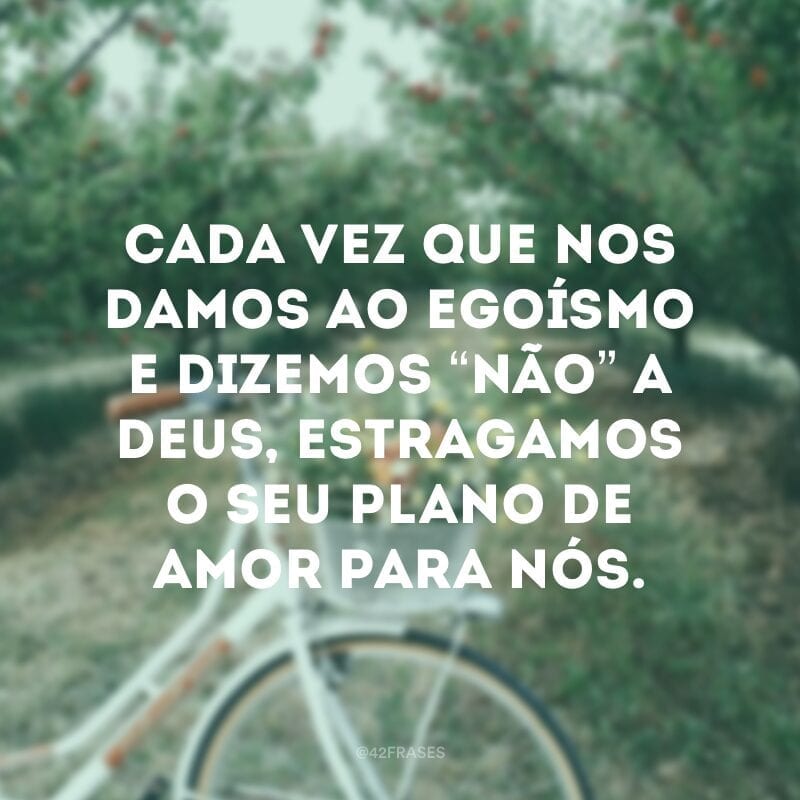 CADA VEZ QUE NOS DAMOS AO EGOÍSMO E DIZEMOS “NÃO” A DEUS, ESTRAGAMOS O SEU PLANO DE AMOR PARA NÓS.

@42FRASES